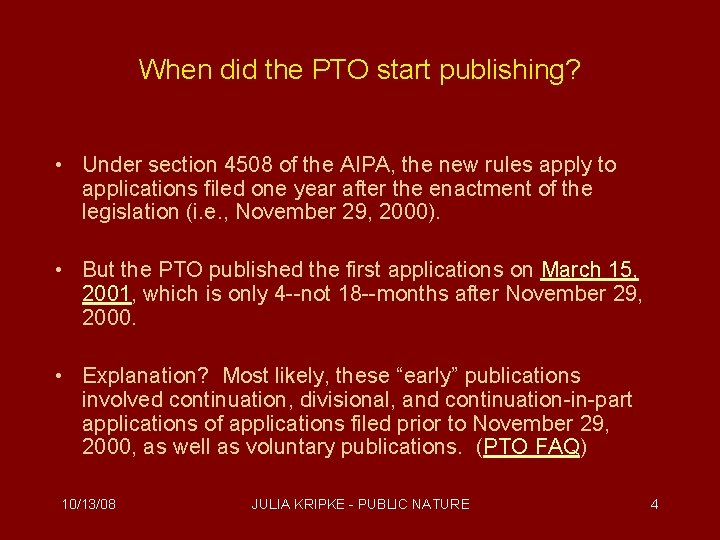 When did the PTO start publishing?

• Under section 4508 of the AIPA, the new rules apply to applications filed one year after the enactment of the legislation (i.e., November 29, 2000).

• But the PTO published the first applications on March 15, 2001, which is only 4--not 18--months after November 29, 2000.

• Explanation? Most likely, these “early” publications involved continuation, divisional, and continuation-in-part applications of applications filed prior to November 29, 2000, as well as voluntary publications. (PTO FAQ)

10/13/08 JULIA KRIPKE - PUBLIC NATURE 4